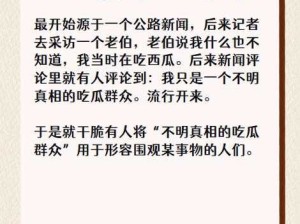 最开始源于一个公路新闻，后来记者去采访一个老伯，老伯说我什么也不知道，我当时在吃西瓜。后来新闻评论里就有人评论到：我只是一个不明真相的吃瓜群众。流行开来。

于是就干脆有人将“不明真相的吃瓜群众”用于形容围观某事物的人们。